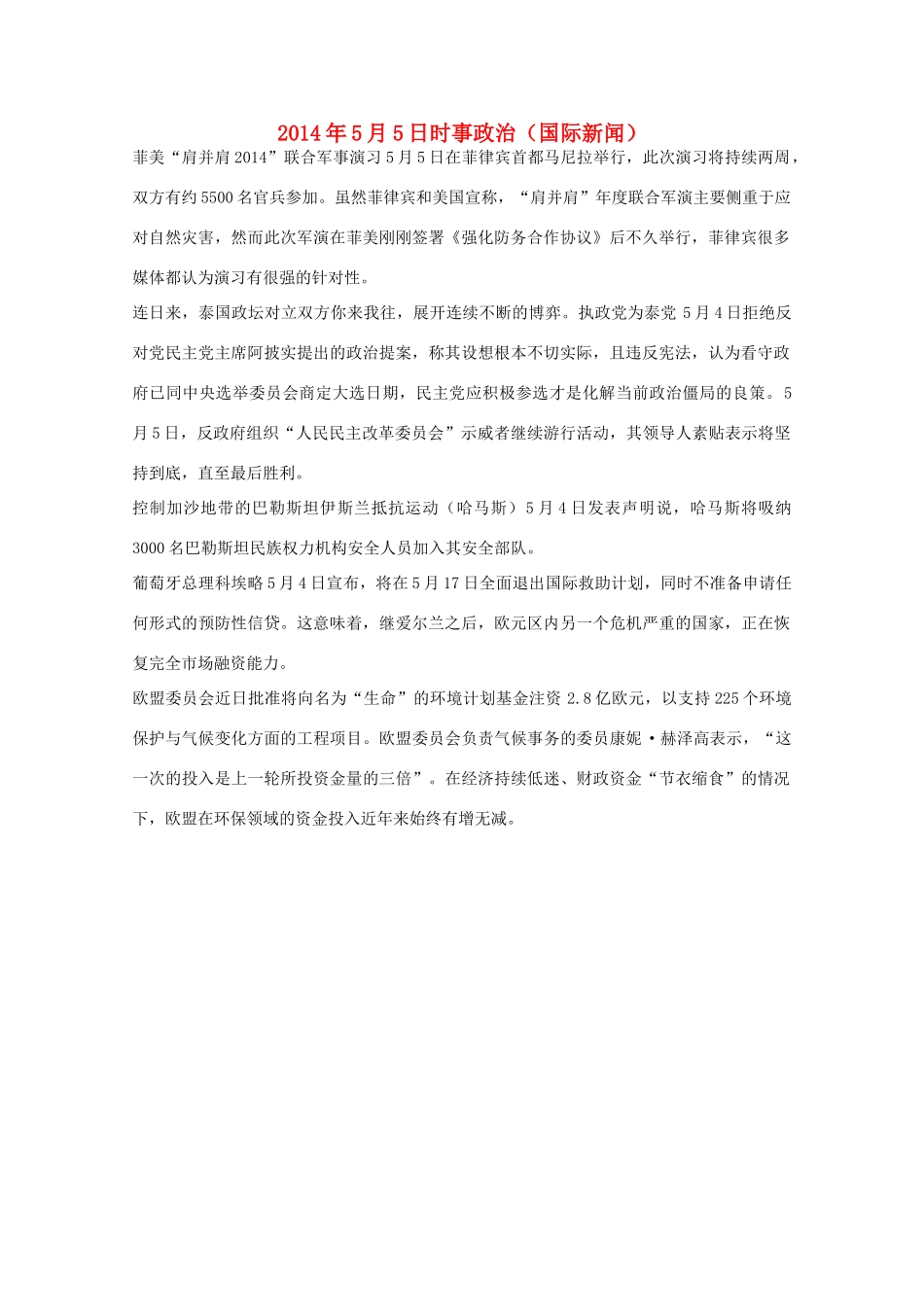 2014年5月5日时事政治（国际新闻）

菲美“肩并肩2014”联合军事演习5月5日在菲律宾首都马尼拉举行，此次演习将持续两周，双方有约5500名官兵参加。虽然菲律宾和美国宣称，“肩并肩”年度联合军演主要侧重于应对自然灾害，然而此次军演在菲美刚刚签署《强化防务合作协议》后不久举行，菲律宾很多媒体都认为演习有很强的针对性。

连日来，泰国政坛对立双方你来我往，展开连续不断的博弈。执政党为泰党5月4日拒绝反对党民主党主席阿披实提出的政治提案，称其设想根本不切实际，且违反宪法，认为看守政府已同中央选举委员会商定大选日期，民主党应积极参选才是化解当前政治僵局的良策。5月5日，反政府组织“人民民主改革委员会”示威者继续游行活动，其领导人素贴表示将坚持到底，直至最后胜利。

控制加沙地带的巴勒斯坦伊斯兰抵抗运动（哈马斯）5月4日发表声明说，哈马斯将吸纳3000名巴勒斯坦民族权力机构安全人员加入其安全部队。

葡萄牙总理科埃略5月4日宣布，将在5月17日全面退出国际救助计划，同时不准备申请任何形式的预防性信贷。这意味着，继爱尔兰之后，欧元区内另一个危机严重的国家，正在恢复完全市场融资能力。

欧盟委员会近日批准将向名为“生命”的环境计划基金注资2.8亿欧元，以支持225个环境保护与气候变化方面的工程项目。欧盟委员会负责气候事务的委员康妮·赫泽高表示，“这一次的投入是上一轮所投资金量的三倍”。在经济持续低迷、财政资金“节衣缩食”的情况下，欧盟在环保领域的资金投入近年来始终有增无减。